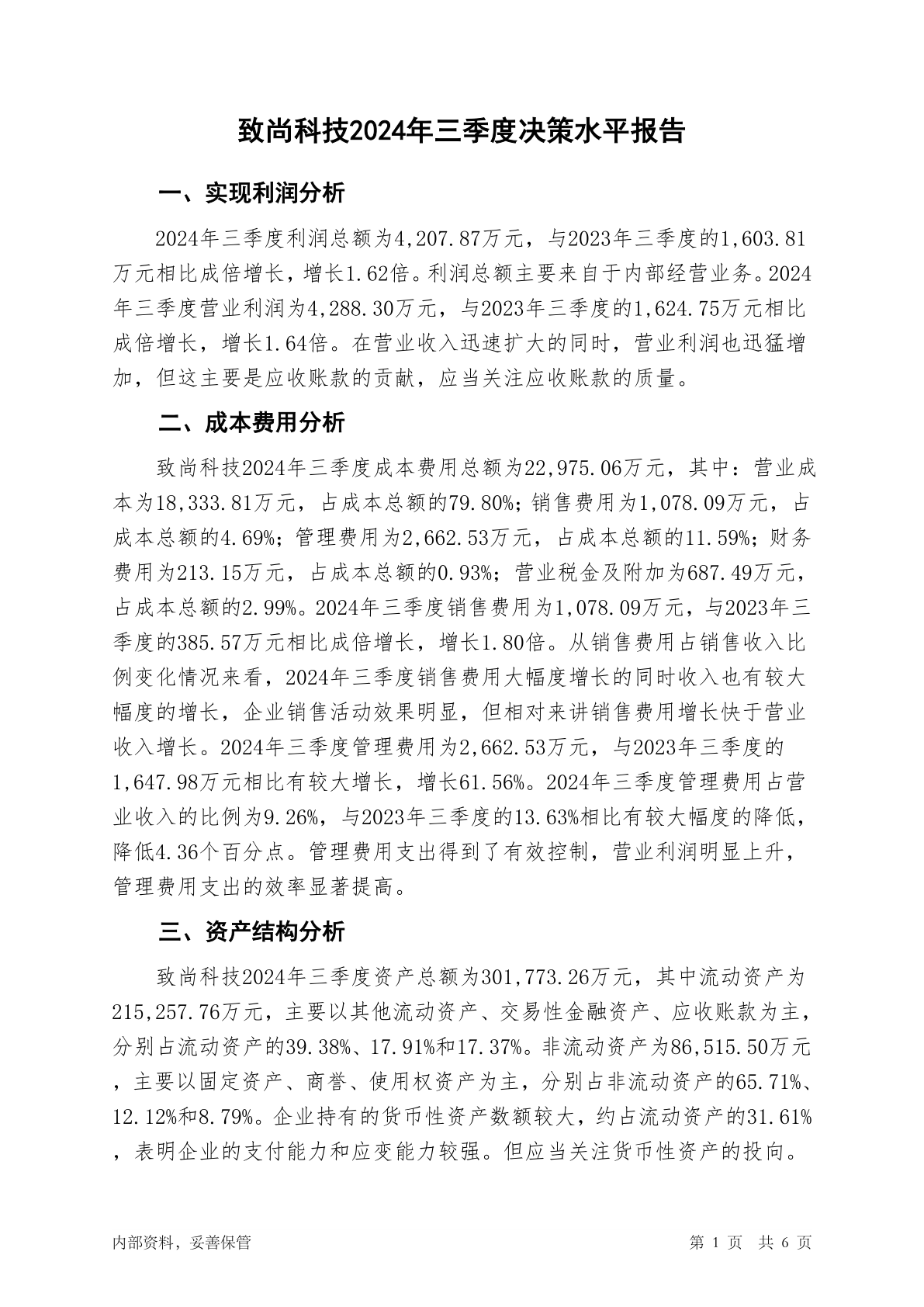 致尚科技2024年三季度决策水平报告

一、实现利润分析

2024年三季度利润总额为4,207.87万元，与2023年三季度的1,603.81万元相比成倍增长，增长1.62倍。利润总额主要来自于内部经营业务。2024年三季度营业利润为4,288.30万元，与2023年三季度的1,624.75万元相比成倍增长，增长1.64倍。在营业收入迅速扩大的同时，营业利润也迅猛增加，但这主要是应收账款的贡献，应当关注应收账款的质量。

二、成本费用分析

致尚科技2024年三季度成本费用总额为22,975.06万元，其中：营业成本为18,333.81万元，占成本总额的79.80%；销售费用为1,078.09万元，占成本总额的4.69%；管理费用为2,662.53万元，占成本总额的11.59%；财务费用为213.15万元，占成本总额的0.93%；营业税金及附加为687.49万元，占成本总额的2.99%。2024年三季度销售费用为1,078.09万元，与2023年三季度的385.57万元相比成倍增长，增长1.80倍。从销售费用占销售收入比例变化情况来看，2024年三季度销售费用大幅度增长的同时收入也有较大幅度的增长，企业销售活动效果明显，但相对来讲销售费用增长快于营业收入增长。2024年三季度管理费用为2,662.53万元，与2023年三季度的1,647.98万元相比有较大增长，增长61.56%。2024年三季度管理费用占营业收入的比例为9.26%，与2023年三季度的13.63%相比有较大幅度的降低，降低4.36个百分点。管理费用支出得到了有效控制，营业利润明显上升，管理费用支出的效率显著提高。

三、资产结构分析

致尚科技2024年三季度资产总额为301,773.26万元，其中流动资产为215,257.76万元，主要以其他流动资产、交易性金融资产、应收账款为主，分别占流动资产的39.38%、17.91%和17.37%。非流动资产为86,515.50万元，主要以固定资产、商誉、使用权资产为主，分别占非流动资产的65.71%、12.12%和8.79%。企业持有的货币性资产数额较大，约占流动资产的31.61%，表明企业的支付能力和应变能力较强。但应当关注货币性资产的投向。

内部资料，妥善保管

第 1 页 共 6 页